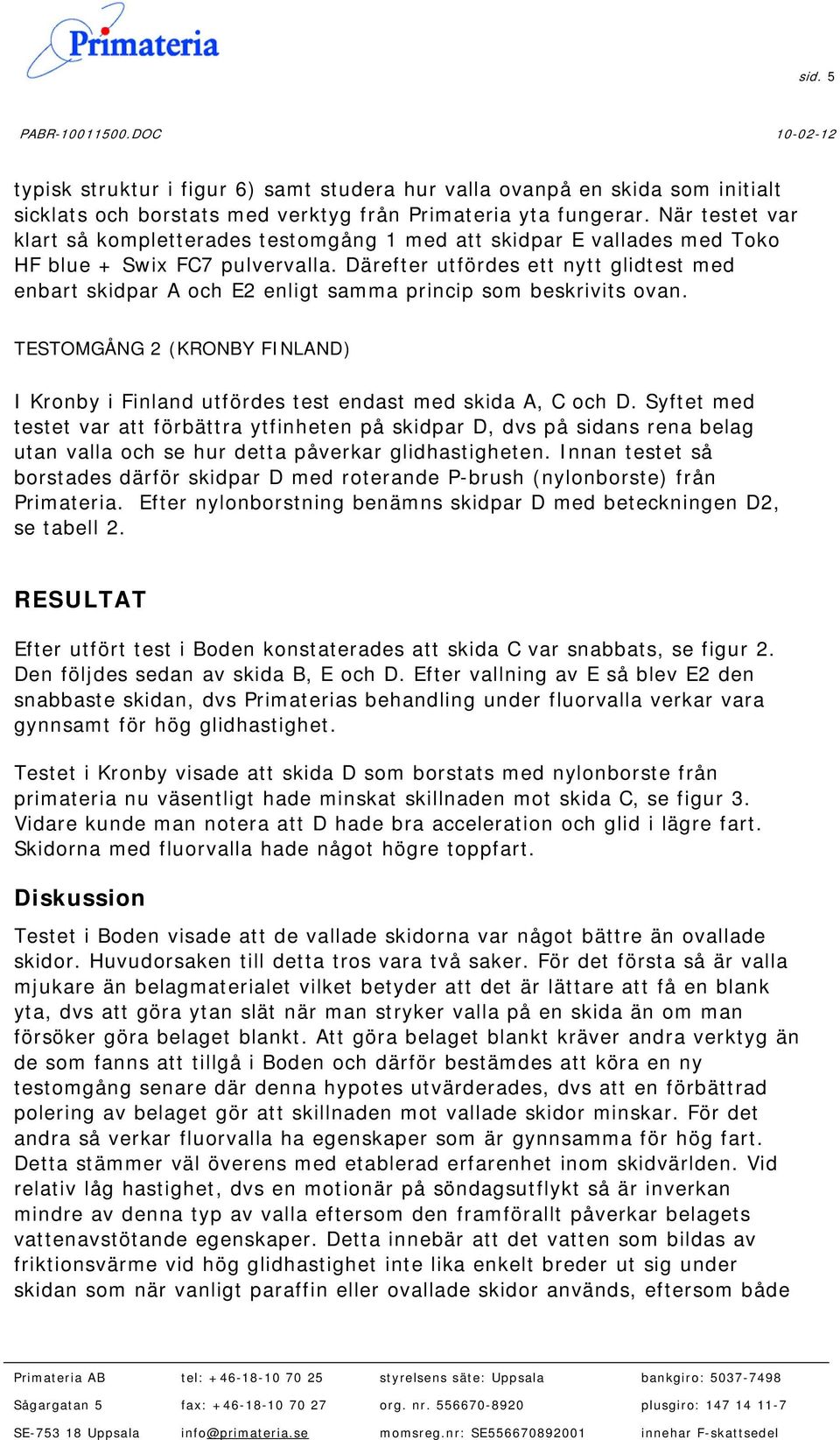 Primateria

sid. 5

PABR-10011500.DOC

10-02-12

typisk struktur i figur 6) samt studera hur valla ovanpå en skida som initialt sicklats och borstats med verktyg från Primateria yta fungerar. När testet var klart så kompletterades testomgång 1 med att skidpar E vallades med Toko HF blue + Swix FC7 pulvervalla. Därefter utfördes ett nytt glidtest med enbart skidpar A och E2 enligt samma princip som beskrivits ovan.

TESTOMGÅNG 2 (KRONBY FINLAND)

I Kronby i Finland utfördes test endast med skida A, C och D. Syftet med testet var att förbättra ytfinheten på skidpar D, dvs på sidans rena belag utan valla och se hur detta påverkar glidhastigheten. Innan testet så borstades därför skidpar D med roterande P-brush (nylonborste) från Primateria. Efter nylonborstning benämns skidpar D med beteckningen D2, se tabell 2.

RESULTAT

Efter utfört test i Boden konstaterades att skida C var snabbats, se figur 2. Den följdes sedan av skida B, E och D. Efter vallning av E så blev E2 den snabbaste skidan, dvs Primaterias behandling under fluorvalla verkar vara gynnsamt för hög glidhastighet.

Testet i Kronby visade att skida D som borstats med nylonborste från primateria nu väsentligt hade minskat skillnaden mot skida C, se figur 3. Vidare kunde man notera att D hade bra acceleration och glid i lägre fart. Skidorna med fluorvalla hade något högre toppfart.

Diskussion

Testet i Boden visade att de vallade skidorna var något bättre än ovallade skidor. Huvudorsaken till detta tros vara två saker. För det första så är valla mjukare än belagmaterialet vilket betyder att det är lättare att få en blank yta, dvs att göra ytan slät när man stryker valla på en skida än om man försöker göra belaget blankt. Att göra belaget blankt kräver andra verktyg än de som fanns att tillgå i Boden och därför bestämdes att köra en ny testomgång senare där denna hypotes utvärderades, dvs att en förbättrad polering av belaget gör att skillnaden mot vallade skidor minskar. För det andra så verkar fluorvalla ha egenskaper som är gynnsamma för hög fart. Detta stämmer väl överens med etablerad erfarenhet inom skidvärlden. Vid relativ låg hastighet, dvs en motionär på söndagsutflykt så är inverkan mindre av denna typ av valla eftersom den framförallt påverkar belagets vattenavstötande egenskaper. Detta innebär att det vatten som bildas av friktionsvärme vid hög glidhastighet inte lika enkelt breder ut sig under skidan som när vanligt paraffin eller ovallade skidor används, eftersom både

Primateria AB
Sågargatan 5
SE-753 18 Uppsala

tel: +46-18-10 70 25
fax: +46-18-10 70 27
info@primateria.se

styrelsens säte: Uppsala
org. nr. 556670-8920
momsreg.nr: SE556670892001

bankgiro: 5037-7498
plusgiro: 147 14 11-7
innehar F-skattsedel